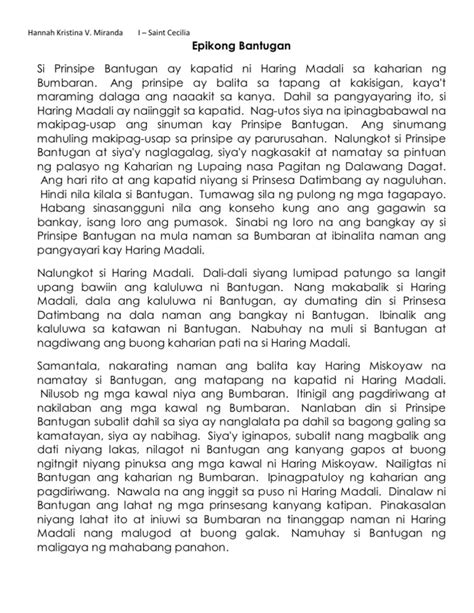 Hannah Kristina V. Miranda I – Saint Cecilia

Epikong Bantugan

Si Prinsipe Bantugan ay kapatid ni Haring Madali sa kaharian ng Bumbaran. Ang prinsipe ay balita sa tapang at kakisigan, kaya't maraming dalaga ang naaakit sa kanya. Dahil sa pangyayaring ito, si Haring Madali ay naiinggit sa kapatid. Nag-utos siya na ipinagbabawal na makipag-usap ang sinuman kay Prinsipe Bantugan. Ang sinumang mahuling makipag-usap sa prinsipe ay parurusahan. Nalungkot si Prinsipe Bantugan at siya'y naglagalag, siya'y nagkasakit at namatay sa pintuan ng palasyo ng Kaharian ng Lupaing nasa Pagitan ng Dalawang Dagat. Ang hari rito at ang kapatid niyang si Prinsesa Datimbang ay naguluhan. Hindi nila kilala si Bantugan. Tumawag sila ng pulong ng mga tagapayo. Habang sinasangguni nila ang konseho kung ano ang gagawin sa bankay, isang loro ang pumasok. Sinabi ng loro na ang bangkay ay si Prinsipe Bantugan na mula naman sa Bumbaran at ibinalita naman ang pangyayari kay Haring Madali.

Nalungkot si Haring Madali. Dali-dali siyang lumipad patungo sa langit upang bawiin ang kaluluwa ni Bantugan. Nang makabalik si Haring Madali, dala ang kaluluwa ni Bantugan, ay dumating din si Prinsesa Datimbang na dala naman ang bangkay ni Bantugan. Ibinalik ang kaluluwa sa katawan ni Bantugan. Nabuhay na muli si Bantugan at nagdiwang ang buong kaharian pati na si Haring Madali.

Samantala, nakarating naman ang balita kay Haring Miskoyaw na namatay si Bantugan, ang matapang na kapatid ni Haring Madali. Nilusob ng mga kawal niya ang Bumbaran. Itinigil ang pagdiriwang at nakilaban ang mga kawal ng Bumbaran. Nanlaban din si Prinsipe Bantugan subalit dahil sa siya ay nanglalata pa dahil sa bagong galing sa kamatayan, siya ay nabihag. Siya'y iginapos, subalit nang magbalik ang dati niyang lakas, nilagot ni Bantugan ang kanyang gapos at buong ngitngit niyang pinuksa ang mga kawal ni Haring Miskoyaw. Nailigtas ni Bantugan ang kaharian ng Bumbaran. Ipinagpatuloy ng kaharian ang pagdiriwang. Nawala na ang inggit sa puso ni Haring Madali. Dinalaw ni Bantugan ang lahat ng mga prinsesang kanyang katipan. Pinakasalan niyang lahat ito at iniuwi sa Bumbaran na tinanggap naman ni Haring Madali nang malugod at buong galak. Namuhay si Bantugan ng maligaya ng mahabang panahon.